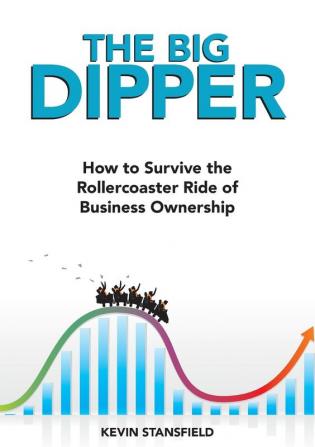 THE BIG DIPPER

How to Survive the Rollercoaster Ride of Business Ownership

KEVIN STANSFIELD